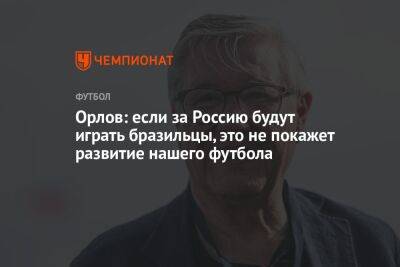 ЧЕМПИОНАТ

ФУТБОЛ

Орлов: если за Россию будут играть бразильцы, это не покажет развитие нашего футбола